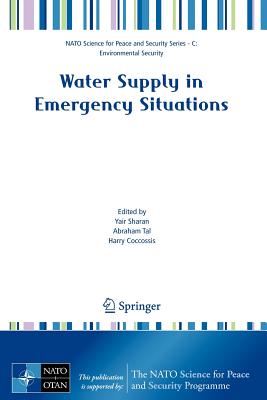 NATO Science for Peace and Security Series - C: Environmental Security

Water Supply in Emergency Situations

Edited by
Yair Sharan
Abraham Tal
Harry Coccossis

Springer

NATO
OTAN

This publication is supported by:

The NATO Science for Peace and Security Programme